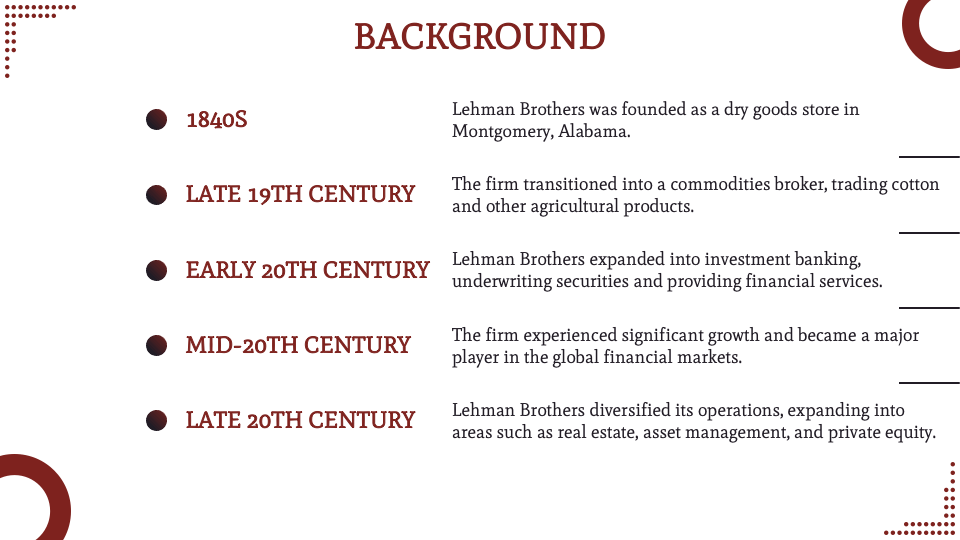 BACKGROUND

1840S

Lehman Brothers was founded as a dry goods store in Montgomery, Alabama.

LATE 19TH CENTURY

The firm transitioned into a commodities broker, trading cotton and other agricultural products.

EARLY 20TH CENTURY

Lehman Brothers expanded into investment banking, underwriting securities and providing financial services.

MID-20TH CENTURY

The firm experienced significant growth and became a major player in the global financial markets.

LATE 20TH CENTURY

Lehman Brothers diversified its operations, expanding into areas such as real estate, asset management, and private equity.